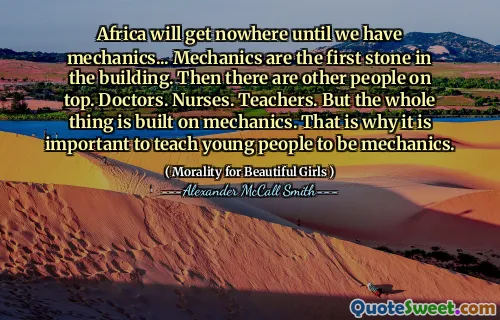 Africa will get nowhere until we have mechanics... Mechanics are the first stone in the building. Then there are other people on top. Doctors. Nurses. Teachers. But the whole thing is built on mechanics. That is why it is important to teach young people to be mechanics.

( Morality for Beautiful Girls )

Alexander McCall Smith

QuoteSweet.com